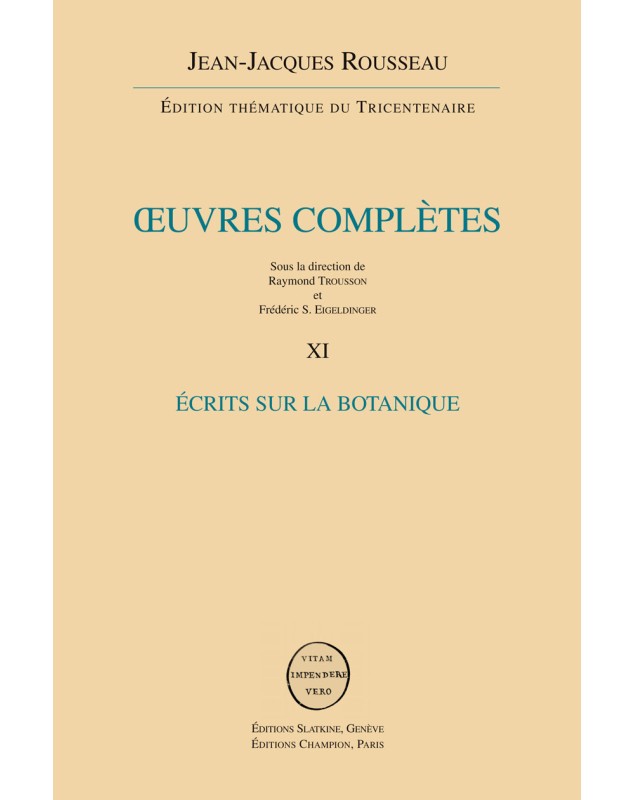 JEAN-JACQUES ROUSSEAU

ÉDITION THÉMATIQUE DU TRICENTENAIRE

ŒUVRES COMPLÈTES

Sous la direction de
Raymond TROUSSON
et
Frédéric S. EIGELDINGER

XI

ÉCRITS SUR LA BOTANIQUE

VITAM
IMPENDERE
VERO

ÉDITIONS SLATKINE, GENÈVE
ÉDITIONS CHAMPION, PARIS